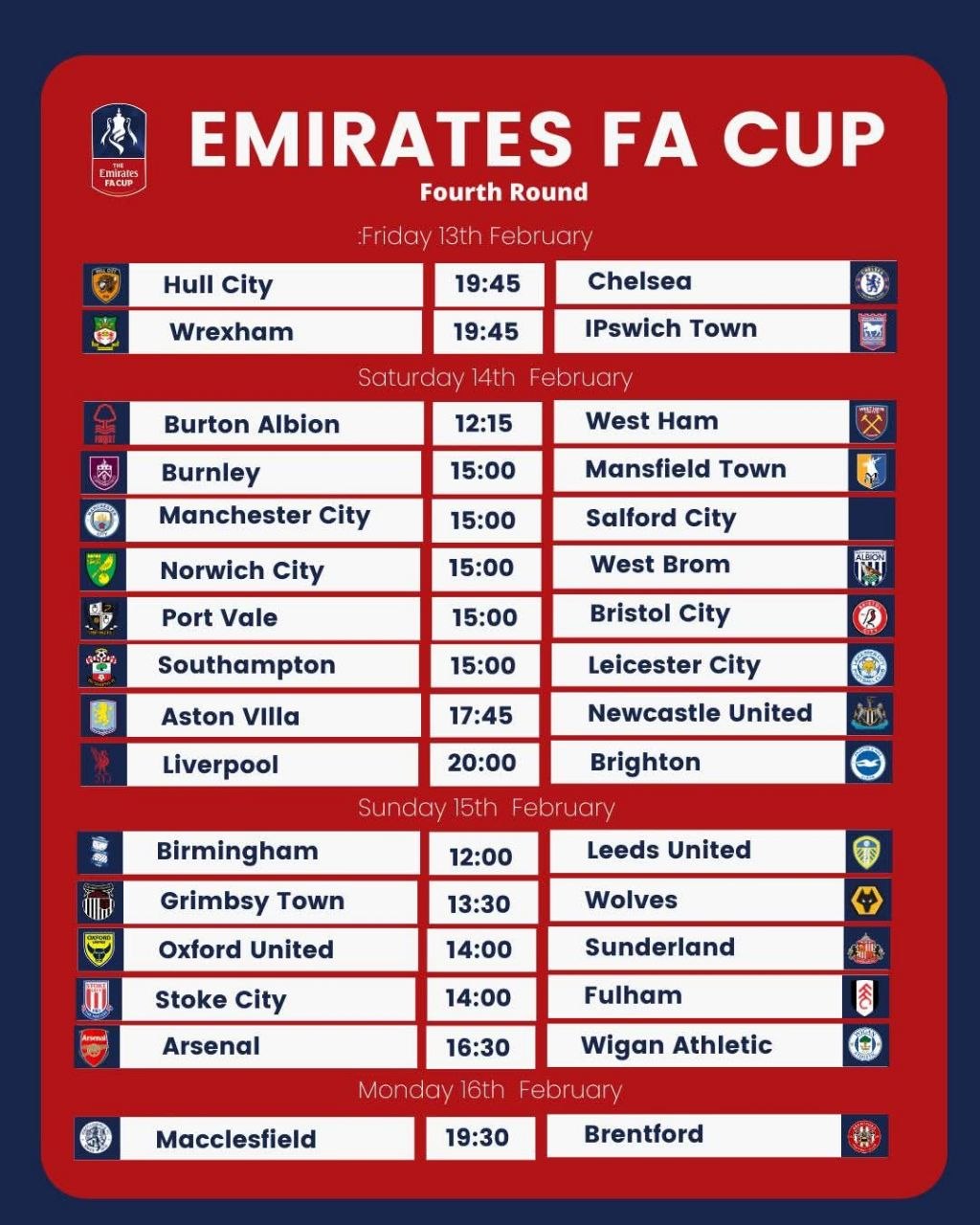 THE Emirates FA CUP

EMIRATES FA CUP

Fourth Round

:Friday 13th February

Hull City 19:45 Chelsea

Wrexham 19:45 IPswich Town

Saturday 14th February

Burton Albion 12:15 West Ham

Burnley 15:00 Mansfield Town

Manchester City 15:00 Salford City

Norwich City 15:00 West Brom

Port Vale 15:00 Bristol City

Southampton 15:00 Leicester City

Aston VIlla 17:45 Newcastle United

Liverpool 20:00 Brighton

Sunday 15th February

Birmingham 12:00 Leeds United

Grimbsy Town 13:30 Wolves

Oxford United 14:00 Sunderland

Stoke City 14:00 Fulham

Arsenal 16:30 Wigan Athletic

Monday 16th February

Macclesfield 19:30 Brentford